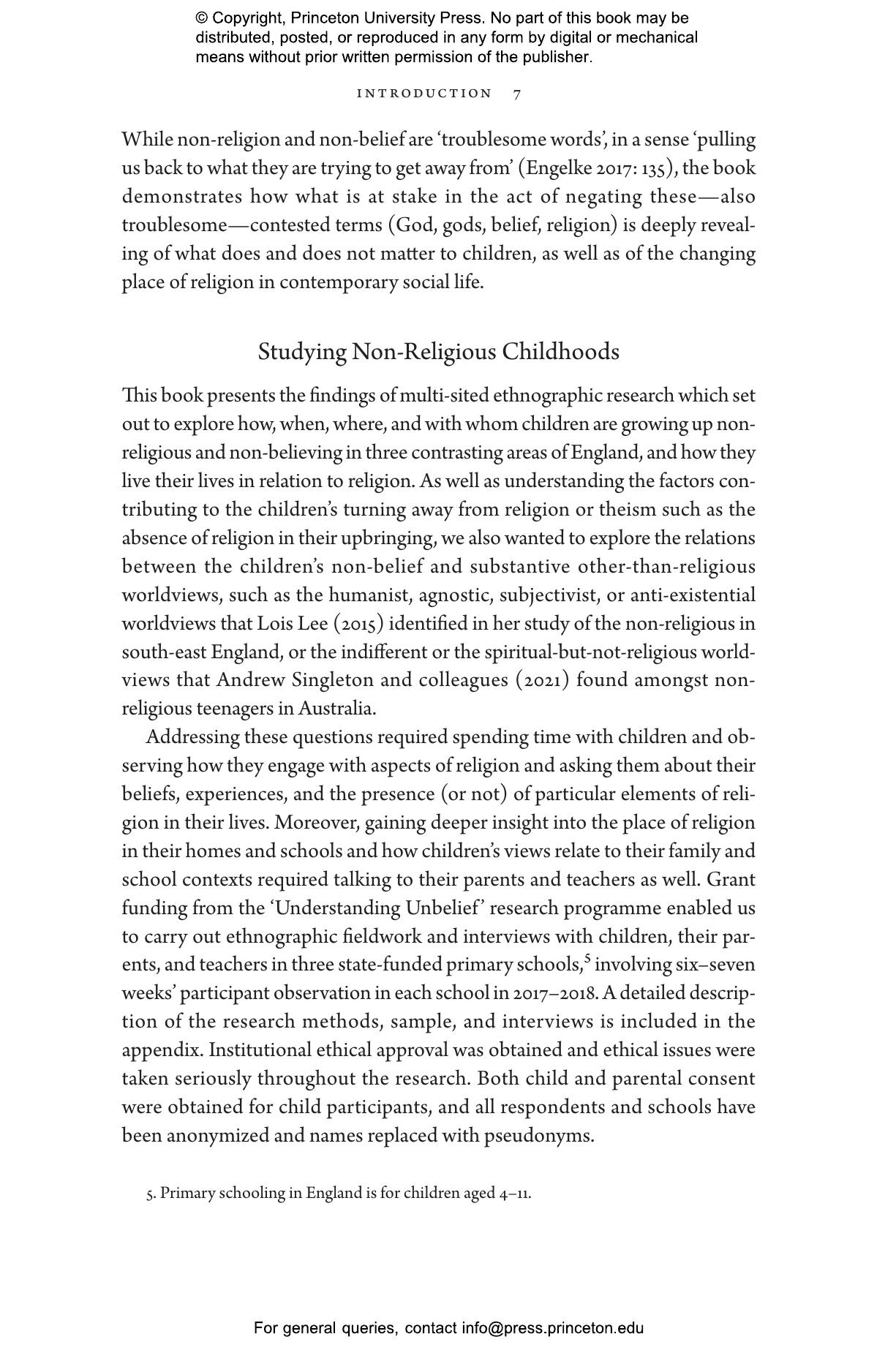 © Copyright, Princeton University Press. No part of this book may be distributed, posted, or reproduced in any form by digital or mechanical means without prior written permission of the publisher.

INTRODUCTION 7

While non-religion and non-belief are 'troublesome words', in a sense 'pulling us back to what they are trying to get away from' (Engelke 2017: 135), the book demonstrates how what is at stake in the act of negating these—also troublesome—contested terms (God, gods, belief, religion) is deeply revealing of what does and does not matter to children, as well as of the changing place of religion in contemporary social life.

Studying Non-Religious Childhoods

This book presents the findings of multi-sited ethnographic research which set out to explore how, when, where, and with whom children are growing up non-religious and non-believing in three contrasting areas of England, and how they live their lives in relation to religion. As well as understanding the factors contributing to the children's turning away from religion or theism such as the absence of religion in their upbringing, we also wanted to explore the relations between the children's non-belief and substantive other-than-religious worldviews, such as the humanist, agnostic, subjectivist, or anti-existential worldviews that Lois Lee (2015) identified in her study of the non-religious in south-east England, or the indifferent or the spiritual-but-not-religious worldviews that Andrew Singleton and colleagues (2021) found amongst non-religious teenagers in Australia.

Addressing these questions required spending time with children and observing how they engage with aspects of religion and asking them about their beliefs, experiences, and the presence (or not) of particular elements of religion in their lives. Moreover, gaining deeper insight into the place of religion in their homes and schools and how children's views relate to their family and school contexts required talking to their parents and teachers as well. Grant funding from the 'Understanding Unbelief' research programme enabled us to carry out ethnographic fieldwork and interviews with children, their parents, and teachers in three state-funded primary schools,$^5$ involving six–seven weeks' participant observation in each school in 2017–2018. A detailed description of the research methods, sample, and interviews is included in the appendix. Institutional ethical approval was obtained and ethical issues were taken seriously throughout the research. Both child and parental consent were obtained for child participants, and all respondents and schools have been anonymized and names replaced with pseudonyms.

5. Primary schooling in England is for children aged 4–11.

For general queries, contact info@press.princeton.edu